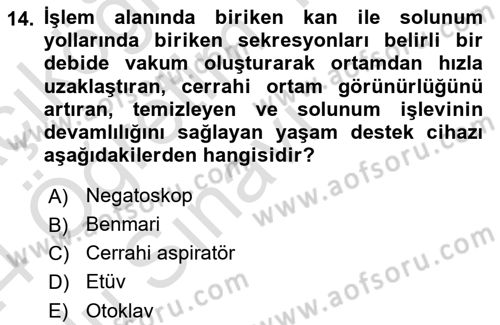 14. İşlem alanında biriken kan ile solunum yollarında biriken sekresyonları belirli bir debide vakum oluşturarak ortamdan hızla uzaklaştıran, cerrahi ortam görünürlüğünü artıran, temizleyen ve solunum işlevinin devamlılığını sağlayan yaşam destek cihazı aşağıdakilerden hangisidir?

A) Negatoskop
B) Benmari
C) Cerrahi aspiratör
D) Etüv
E) Otoklav

www.aofsoru.com
www.aofsoru.com
www.aofsoru.com
www.aofsoru.com
www.aofsoru.com